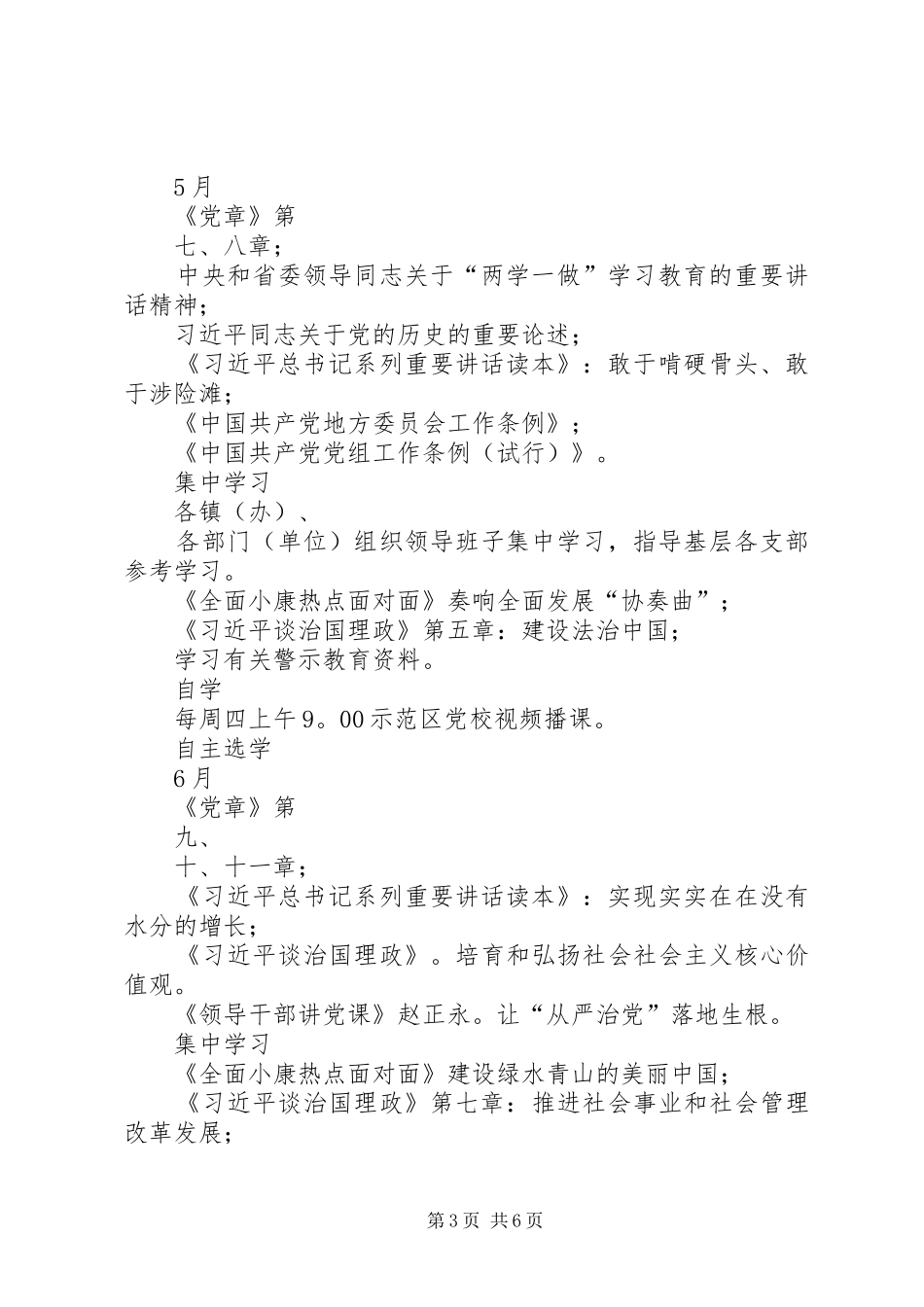 5月

《党章》第

七、八章；

中央和省委领导同志关于“两学一做”学习教育的重要讲话精神；

习近平同志关于党的历史的重要论述；

《习近平总书记系列重要讲话读本》：敢于啃硬骨头、敢于涉险滩；

《中国共产党地方委员会工作条例》；

《中国共产党党组工作条例（试行）》。

集中学习

各镇（办）、

各部门（单位）组织领导班子集中学习，指导基层各支部参考学习。

《全面小康热点面对面》奏响全面发展“协奏曲”；

《习近平谈治国理政》第五章：建设法治中国；

学习有关警示教育资料。

自学

每周四上午9。00示范区党校视频播课。

自主选学

6月

《党章》第

九、

十、十一章；

《习近平总书记系列重要讲话读本》：实现实实在在没有水分的增长；

《习近平谈治国理政》。培育和弘扬社会社会主义核心价值观。

《领导干部讲党课》赵正永。让“从严治党”落地生根。

集中学习

《全面小康热点面对面》建设绿水青山的美丽中国；

《习近平谈治国理政》第七章：推进社会事业和社会管理改革发展；

第3页 共6页